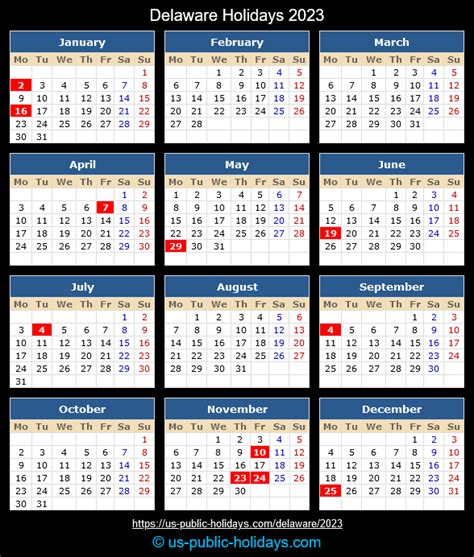 Delaware Holidays 2023

January

| Mo | Tu | We | Th | Fr | Sa | Su |
|---|---|---|---|---|---|---|
| | | | | | | 1 |
| 2 | 3 | 4 | 5 | 6 | 7 | 8 |
| 9 | 10 | 11 | 12 | 13 | 14 | 15 |
| 16 | 17 | 18 | 19 | 20 | 21 | 22 |
| 23 | 24 | 25 | 26 | 27 | 28 | 29 |
| 30 | 31 | | | | | |

February

| Mo | Tu | We | Th | Fr | Sa | Su |
|---|---|---|---|---|---|---|
| | | 1 | 2 | 3 | 4 | 5 |
| 6 | 7 | 8 | 9 | 10 | 11 | 12 |
| 13 | 14 | 15 | 16 | 17 | 18 | 19 |
| 20 | 21 | 22 | 23 | 24 | 25 | 26 |
| 27 | 28 | | | | | |

March

| Mo | Tu | We | Th | Fr | Sa | Su |
|---|---|---|---|---|---|---|
| | | 1 | 2 | 3 | 4 | 5 |
| 6 | 7 | 8 | 9 | 10 | 11 | 12 |
| 13 | 14 | 15 | 16 | 17 | 18 | 19 |
| 20 | 21 | 22 | 23 | 24 | 25 | 26 |
| 27 | 28 | 29 | 30 | 31 | | |

April

| Mo | Tu | We | Th | Fr | Sa | Su |
|---|---|---|---|---|---|---|
| | | | | | 1 | 2 |
| 3 | 4 | 5 | 6 | 7 | 8 | 9 |
| 10 | 11 | 12 | 13 | 14 | 15 | 16 |
| 17 | 18 | 19 | 20 | 21 | 22 | 23 |
| 24 | 25 | 26 | 27 | 28 | 29 | 30 |

May

| Mo | Tu | We | Th | Fr | Sa | Su |
|---|---|---|---|---|---|---|
| 1 | 2 | 3 | 4 | 5 | 6 | 7 |
| 8 | 9 | 10 | 11 | 12 | 13 | 14 |
| 15 | 16 | 17 | 18 | 19 | 20 | 21 |
| 22 | 23 | 24 | 25 | 26 | 27 | 28 |
| 29 | 30 | 31 | | | | |

June

| Mo | Tu | We | Th | Fr | Sa | Su |
|---|---|---|---|---|---|---|
| | | | 1 | 2 | 3 | 4 |
| 5 | 6 | 7 | 8 | 9 | 10 | 11 |
| 12 | 13 | 14 | 15 | 16 | 17 | 18 |
| 19 | 20 | 21 | 22 | 23 | 24 | 25 |
| 26 | 27 | 28 | 29 | 30 | | |

July

| Mo | Tu | We | Th | Fr | Sa | Su |
|---|---|---|---|---|---|---|
| | | | | | 1 | 2 |
| 3 | 4 | 5 | 6 | 7 | 8 | 9 |
| 10 | 11 | 12 | 13 | 14 | 15 | 16 |
| 17 | 18 | 19 | 20 | 21 | 22 | 23 |
| 24 | 25 | 26 | 27 | 28 | 29 | 30 |
| 31 | | | | | | |

August

| Mo | Tu | We | Th | Fr | Sa | Su |
|---|---|---|---|---|---|---|
| | 1 | 2 | 3 | 4 | 5 | 6 |
| 7 | 8 | 9 | 10 | 11 | 12 | 13 |
| 14 | 15 | 16 | 17 | 18 | 19 | 20 |
| 21 | 22 | 23 | 24 | 25 | 26 | 27 |
| 28 | 29 | 30 | 31 | | | |

September

| Mo | Tu | We | Th | Fr | Sa | Su |
|---|---|---|---|---|---|---|
| | | | | 1 | 2 | 3 |
| 4 | 5 | 6 | 7 | 8 | 9 | 10 |
| 11 | 12 | 13 | 14 | 15 | 16 | 17 |
| 18 | 19 | 20 | 21 | 22 | 23 | 24 |
| 25 | 26 | 27 | 28 | 29 | 30 | |

October

| Mo | Tu | We | Th | Fr | Sa | Su |
|---|---|---|---|---|---|---|
| | | | | | | 1 |
| 2 | 3 | 4 | 5 | 6 | 7 | 8 |
| 9 | 10 | 11 | 12 | 13 | 14 | 15 |
| 16 | 17 | 18 | 19 | 20 | 21 | 22 |
| 23 | 24 | 25 | 26 | 27 | 28 | 29 |
| 30 | 31 | | | | | |

November

| Mo | Tu | We | Th | Fr | Sa | Su |
|---|---|---|---|---|---|---|
| | | 1 | 2 | 3 | 4 | 5 |
| 6 | 7 | 8 | 9 | 10 | 11 | 12 |
| 13 | 14 | 15 | 16 | 17 | 18 | 19 |
| 20 | 21 | 22 | 23 | 24 | 25 | 26 |
| 27 | 28 | 29 | 30 | | | |

December

| Mo | Tu | We | Th | Fr | Sa | Su |
|---|---|---|---|---|---|---|
| | | | | 1 | 2 | 3 |
| 4 | 5 | 6 | 7 | 8 | 9 | 10 |
| 11 | 12 | 13 | 14 | 15 | 16 | 17 |
| 18 | 19 | 20 | 21 | 22 | 23 | 24 |
| 25 | 26 | 27 | 28 | 29 | 30 | 31 |

https://us-public-holidays.com/delaware/2023

© us-public-holidays.com